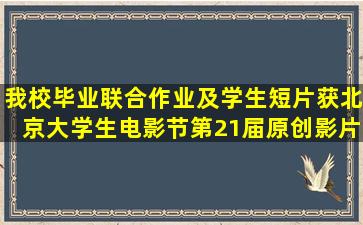 我校毕业联合作业及学生短片获北京大学生电影节第21届原创影片